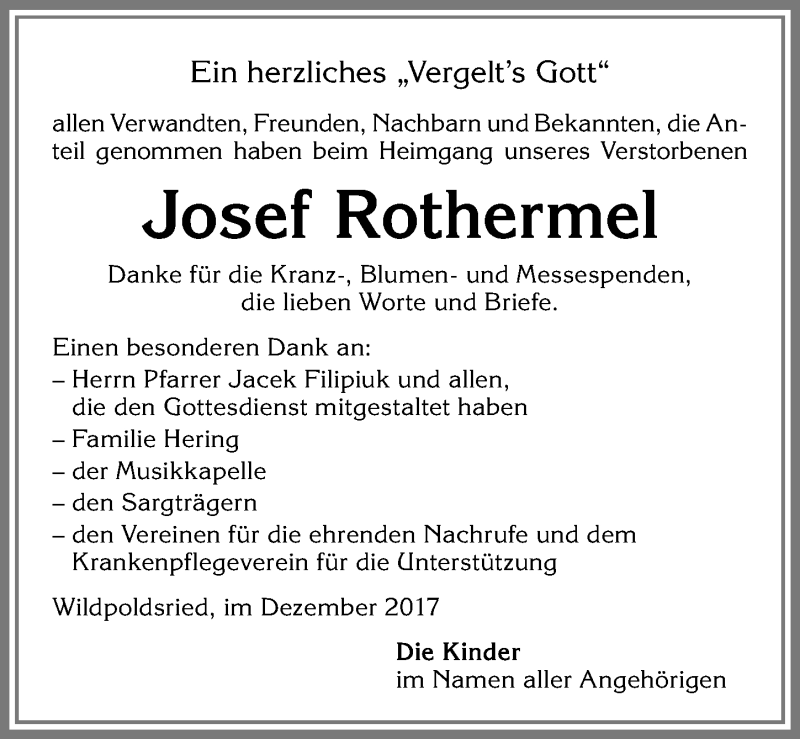 Ein herzliches „Vergelt's Gott"

allen Verwandten, Freunden, Nachbarn und Bekannten, die Anteil genommen haben beim Heimgang unseres Verstorbenen

Josef Rothermel

Danke für die Kranz-, Blumen- und Messespenden, die lieben Worte und Briefe.

Einen besonderen Dank an:
– Herrn Pfarrer Jacek Filipiuk und allen, die den Gottesdienst mitgestaltet haben
– Familie Hering
– der Musikkapelle
– den Sargträgern
– den Vereinen für die ehrenden Nachrufe und dem Krankenpflegeverein für die Unterstützung

Wildpoldsried, im Dezember 2017

Die Kinder
im Namen aller Angehörigen